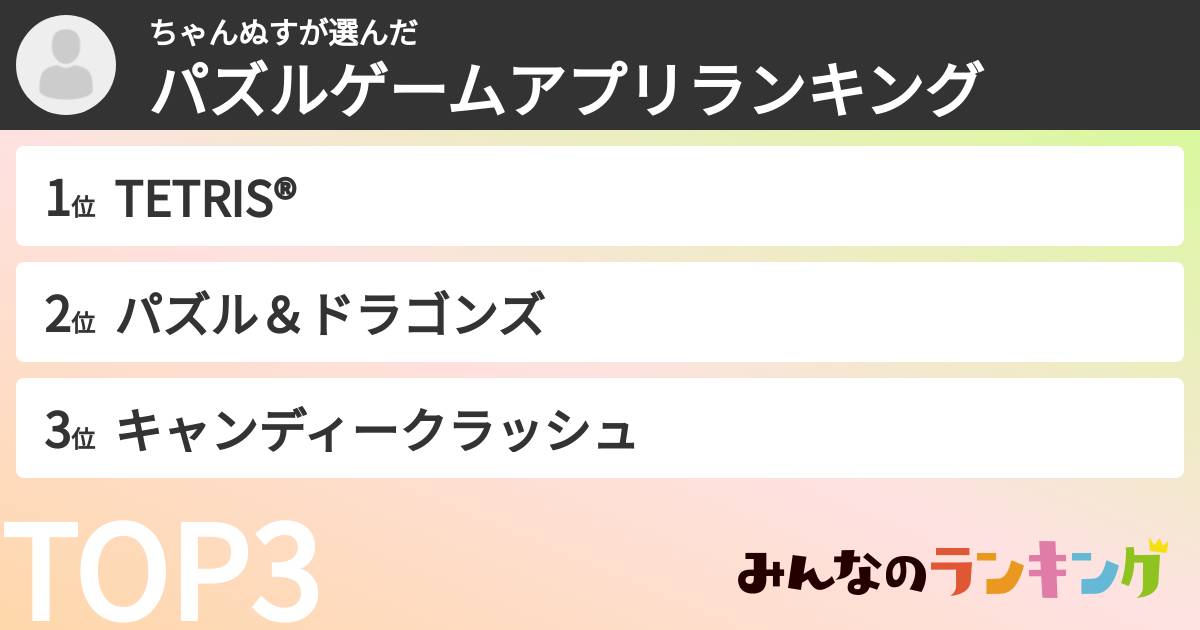 ちゃんぬすが選んだ
パズルゲームアプリランキング

1位 TETRIS®

2位 パズル＆ドラゴンズ

3位 キャンディークラッシュ

TOP3

みんなのランキング